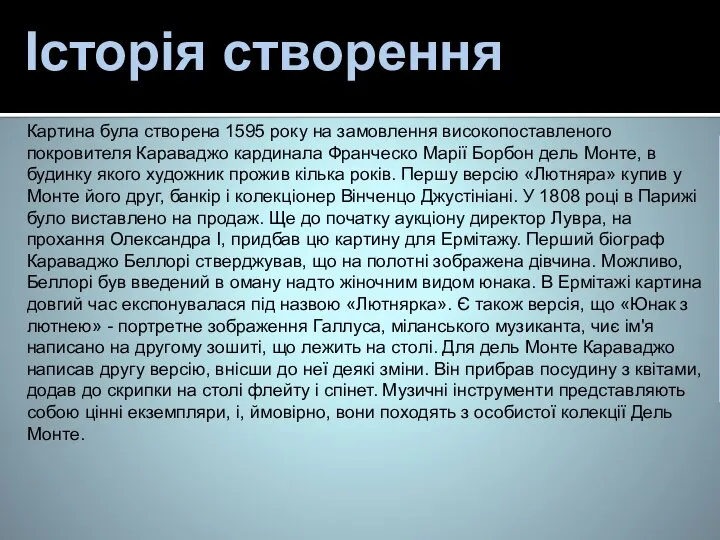 Історія створення

Картина була створена 1595 року на замовлення високопоставленого покровителя Караваджо кардинала Франческо Марії Борбон дель Монте, в будинку якого художник прожив кілька років. Першу версію «Лютняра» купив у Монте його друг, банкір і колекціонер Вінченцо Джустініані. У 1808 році в Парижі було виставлено на продаж. Ще до початку аукціону директор Лувра, на прохання Олександра I, придбав цю картину для Ермітажу. Перший біограф Караваджо Беллорі стверджував, що на полотні зображена дівчина. Можливо, Беллорі був введений в оману надто жіночним видом юнака. В Ермітажі картина довгий час експонувалася під назвою «Лютнярка». Є також версія, що «Юнак з лютнею» - портретне зображення Галлуса, міланського музиканта, чиє ім'я написано на другому зошиті, що лежить на столі. Для дель Монте Караваджо написав другу версію, внісши до неї деякі зміни. Він прибрав посудину з квітами, додав до скрипки на столі флейту і спінет. Музичні інструменти представляють собою цінні екземпляри, і, ймовірно, вони походять з особистої колекції Дель Монте.